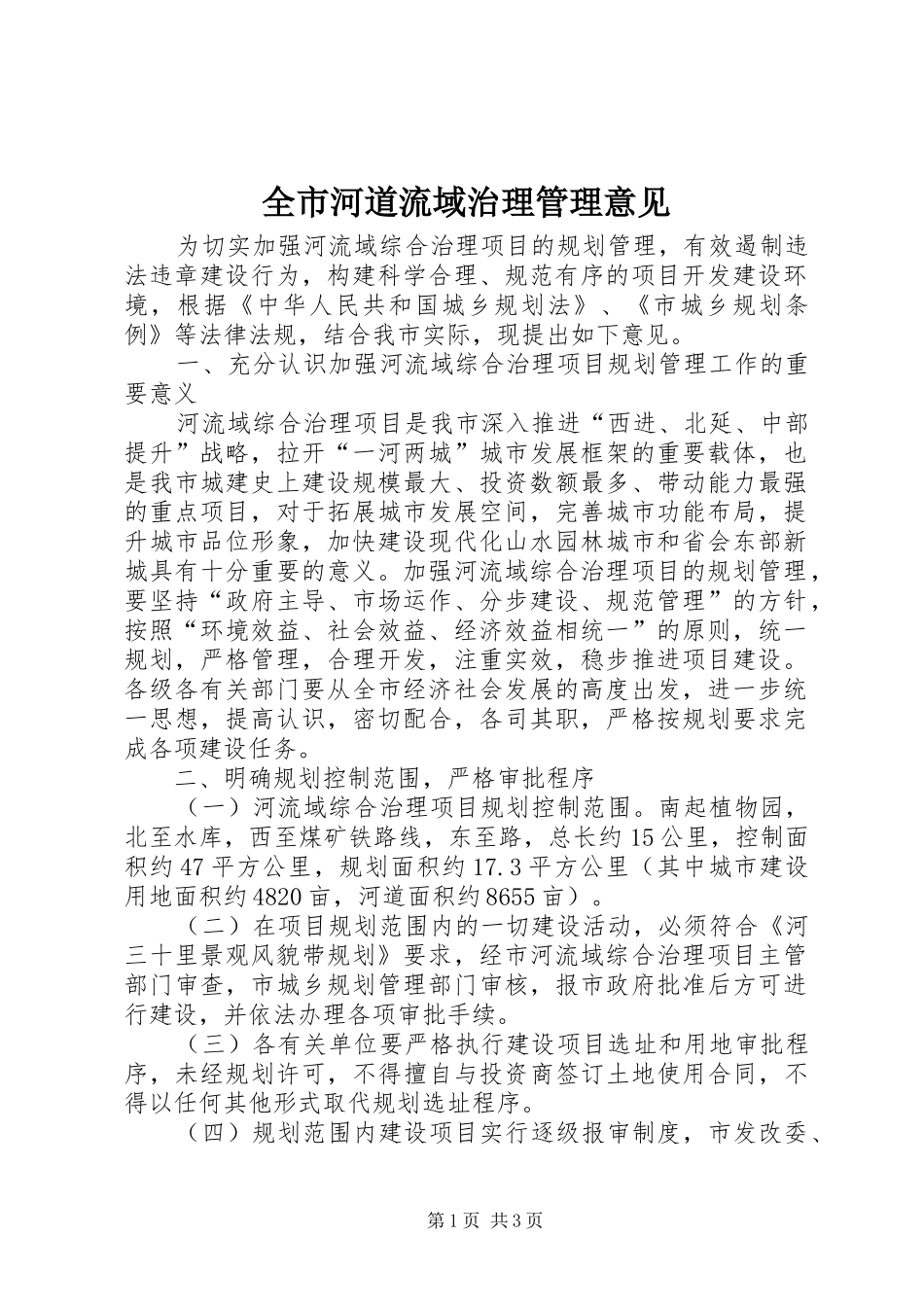 全市河道流域治理管理意见

为切实加强河流域综合治理项目的规划管理，有效遏制违法违章建设行为，构建科学合理、规范有序的项目开发建设环境，根据《中华人民共和国城乡规划法》、《市城乡规划条例》等法律法规，结合我市实际，现提出如下意见。

一、充分认识加强河流域综合治理项目规划管理工作的重要意义

河流域综合治理项目是我市深入推进“西进、北延、中部提升”战略，拉开“一河两城”城市发展框架的重要载体，也是我市城建史上建设规模最大、投资数额最多、带动能力最强的重点项目，对于拓展城市发展空间，完善城市功能布局，提升城市品位形象，加快建设现代化山水园林城市和省会东部新城具有十分重要的意义。加强河流域综合治理项目的规划管理，要坚持“政府主导、市场运作、分步建设、规范管理”的方针，按照“环境效益、社会效益、经济效益相统一”的原则，统一规划，严格管理，合理开发，注重实效，稳步推进项目建设。各级各有关部门要从全市经济社会发展的高度出发，进一步统一思想，提高认识，密切配合，各司其职，严格按规划要求完成各项建设任务。

二、明确规划控制范围，严格审批程序

（一）河流域综合治理项目规划控制范围。南起植物园，北至水库，西至煤矿铁路线，东至路，总长约15公里，控制面积约47平方公里，规划面积约17.3平方公里（其中城市建设用地面积约4820亩，河道面积约8655亩）。

（二）在项目规划范围内的一切建设活动，必须符合《河三十里景观风貌带规划》要求，经市河流域综合治理项目主管部门审查，市城乡规划管理部门审核，报市政府批准后方可进行建设，并依法办理各项审批手续。

（三）各有关单位要严格执行建设项目选址和用地审批程序，未经规划许可，不得擅自与投资商签订土地使用合同，不得以任何其他形式取代规划选址程序。

（四）规划范围内建设项目实行逐级报审制度，市发改委、

第1页 共3页